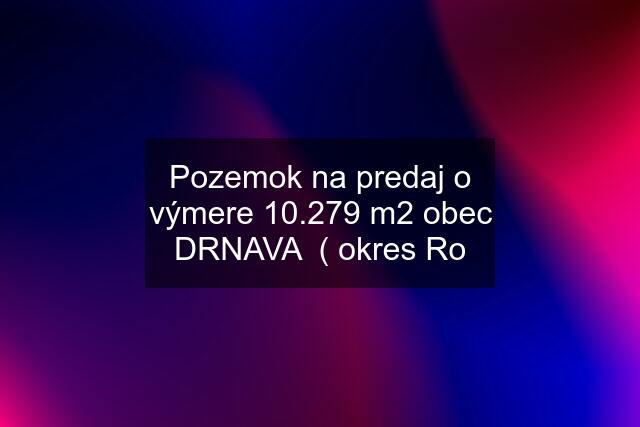 Pozemok na predaj o výmere 10.279 m2 obec DRNAVA  ( okres Ro